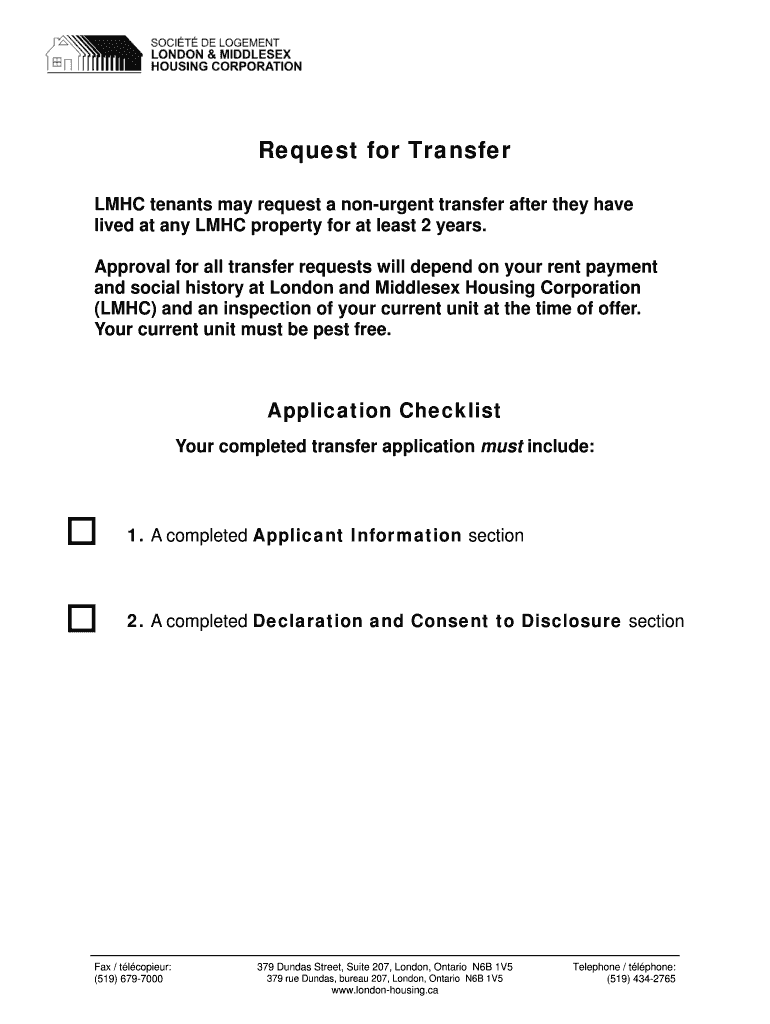 SOCIÉTÉ DE LOGEMENT
LONDON & MIDDLESEX
HOUSING CORPORATION

Request for Transfer

LMHC tenants may request a non-urgent transfer after they have lived at any LMHC property for at least 2 years.

Approval for all transfer requests will depend on your rent payment and social history at London and Middlesex Housing Corporation (LMHC) and an inspection of your current unit at the time of offer. Your current unit must be pest free.

Application Checklist

Your completed transfer application must include:

1. A completed Applicant Information section

2. A completed Declaration and Consent to Disclosure section

Fax / télécopieur:
(519) 679-7000

379 Dundas Street, Suite 207, London, Ontario N6B 1V5
379 rue Dundas, bureau 207, London, Ontario N6B 1V5
www.london-housing.ca

Telephone / téléphone:
(519) 434-2765